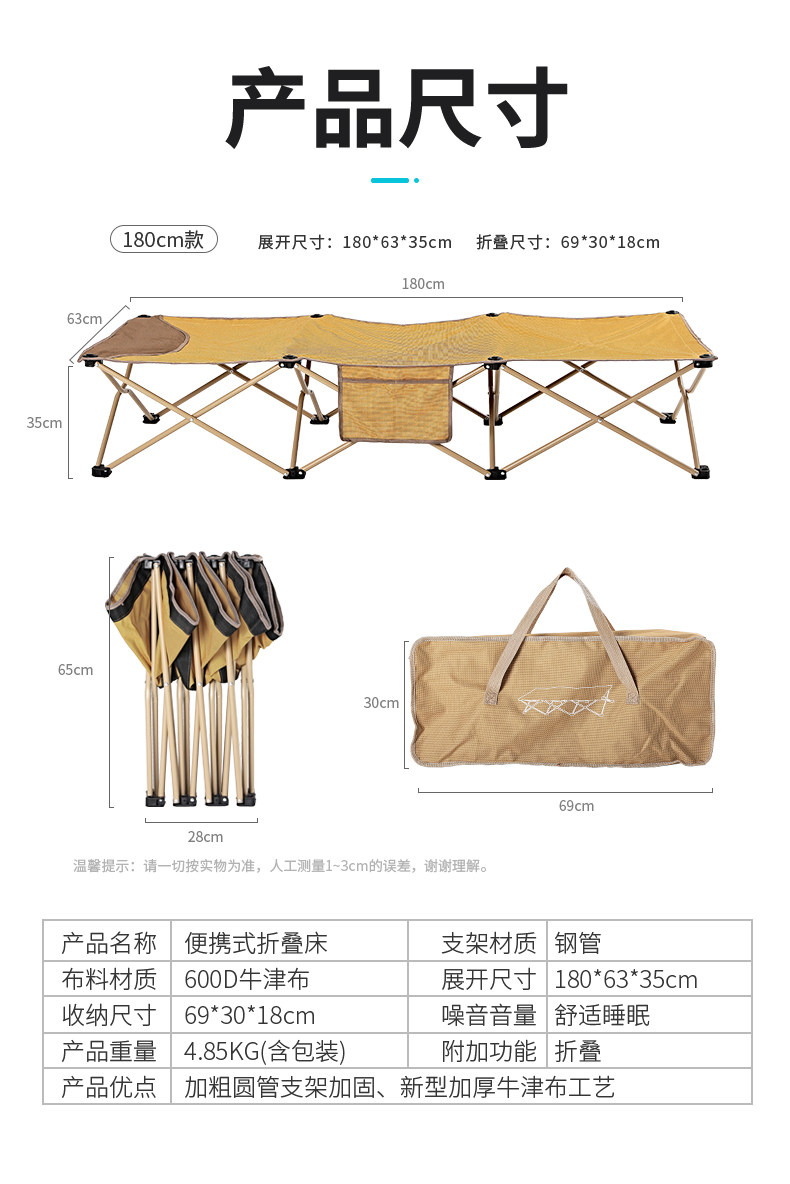 产品尺寸

180cm款 展开尺寸：180*63*35cm 折叠尺寸：69*30*18cm

180cm

63cm

35cm

65cm

28cm

30cm

69cm

温馨提示：请一切按实物为准，人工测量1~3cm的误差，谢谢理解。

| 产品名称 | 便携式折叠床 | 支架材质 | 钢管 |
|---|---|---|---|
| 布料材质 | 600D牛津布 | 展开尺寸 | 180*63*35cm |
| 收纳尺寸 | 69*30*18cm | 噪音音量 | 舒适睡眠 |
| 产品重量 | 4.85KG(含包装) | 附加功能 | 折叠 |
| 产品优点 | 加粗圆管支架加固、新型加厚牛津布工艺 | | |